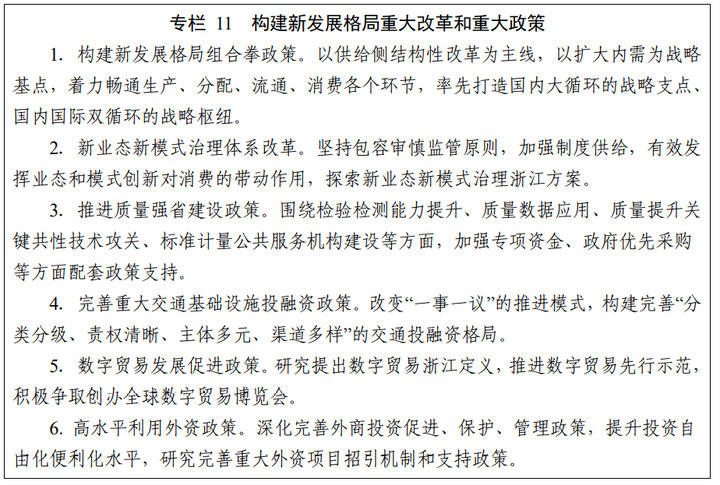 专栏 11　构建新发展格局重大改革和重大政策

1. 构建新发展格局组合拳政策。以供给侧结构性改革为主线，以扩大内需为战略基点，着力畅通生产、分配、流通、消费各个环节，率先打造国内大循环的战略支点、国内国际双循环的战略枢纽。

2. 新业态新模式治理体系改革。坚持包容审慎监管原则，加强制度供给，有效发挥业态和模式创新对消费的带动作用，探索新业态新模式治理浙江方案。

3. 推进质量强省建设政策。围绕检验检测能力提升、质量数据应用、质量提升关键共性技术攻关、标准计量公共服务机构建设等方面，加强专项资金、政府优先采购等方面配套政策支持。

4. 完善重大交通基础设施投融资政策。改变“一事一议”的推进模式，构建完善“分类分级、责权清晰、主体多元、渠道多样”的交通投融资格局。

5. 数字贸易发展促进政策。研究提出数字贸易浙江定义，推进数字贸易先行示范，积极争取创办全球数字贸易博览会。

6. 高水平利用外资政策。深化完善外商投资促进、保护、管理政策，提升投资自由化便利化水平，研究完善重大外资项目招引机制和支持政策。